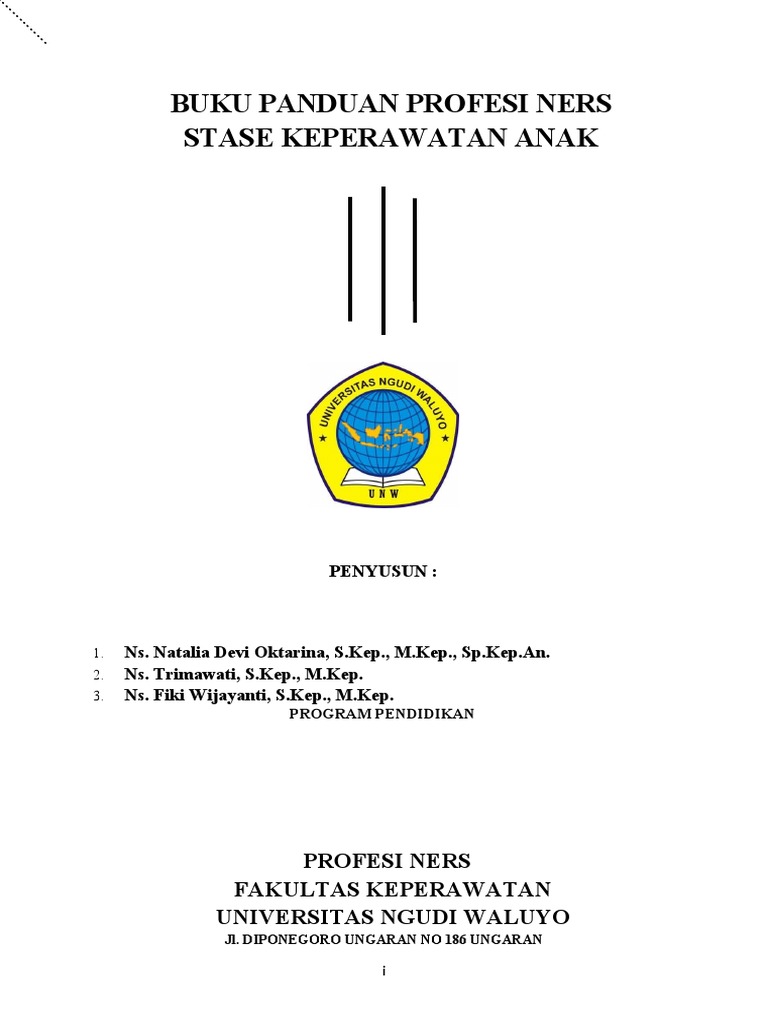 BUKU PANDUAN PROFESI NERS
STASE KEPERAWATAN ANAK

UNIVERSITAS NGUDI WALUYO
UNW

PENYUSUN :

1. Ns. Natalia Devi Oktarina, S.Kep., M.Kep., Sp.Kep.An.
2. Ns. Trimawati, S.Kep., M.Kep.
3. Ns. Fiki Wijayanti, S.Kep., M.Kep.

PROGRAM PENDIDIKAN

PROFESI NERS
FAKULTAS KEPERAWATAN
UNIVERSITAS NGUDI WALUYO
Jl. DIPONEGORO UNGARAN NO 186 UNGARAN

i